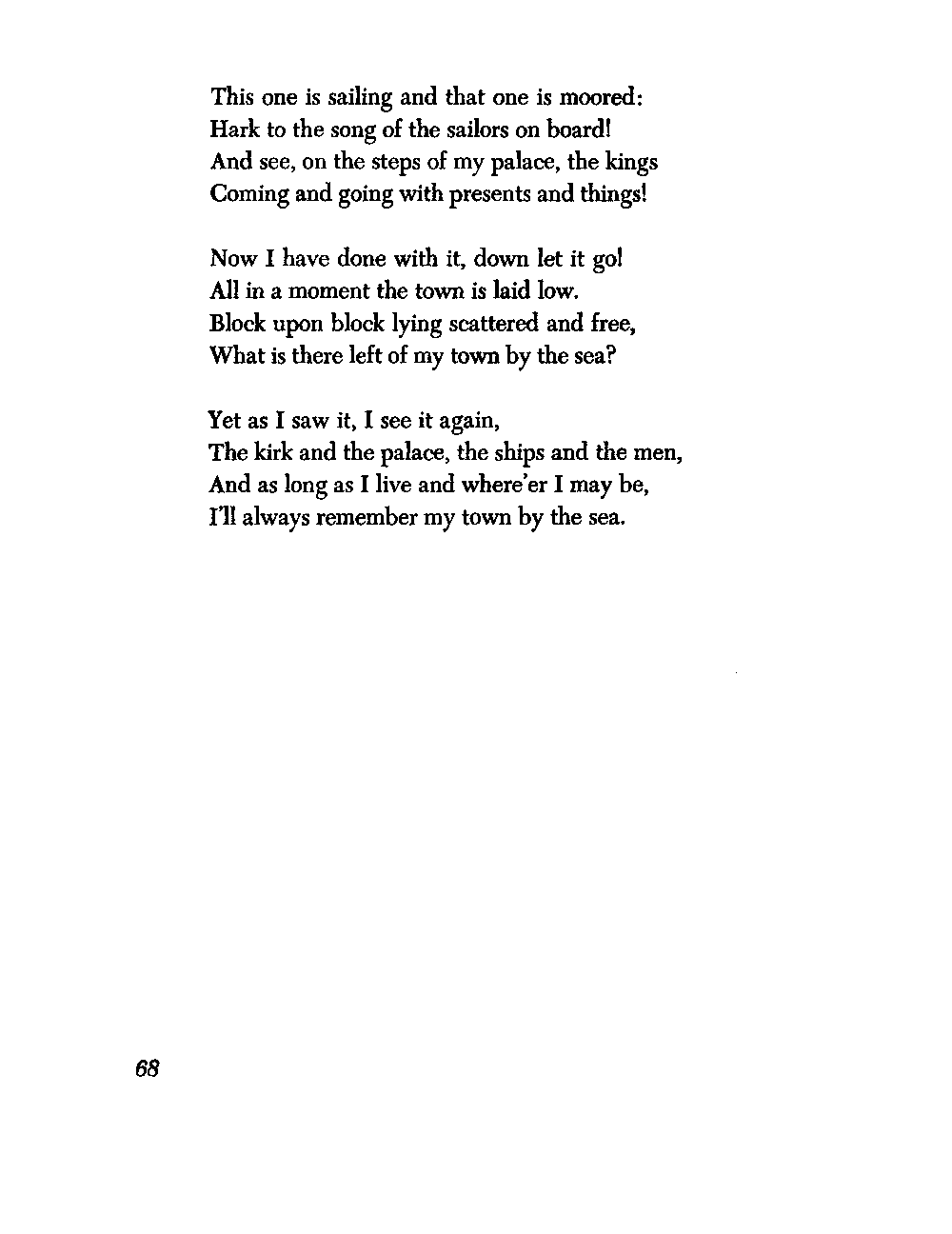 This one is sailing and that one is moored:
Hark to the song of the sailors on board!
And see, on the steps of my palace, the kings
Coming and going with presents and things!

Now I have done with it, down let it go!
All in a moment the town is laid low.
Block upon block lying scattered and free,
What is there left of my town by the sea?

Yet as I saw it, I see it again,
The kirk and the palace, the ships and the men,
And as long as I live and where'er I may be,
I'll always remember my town by the sea.

68